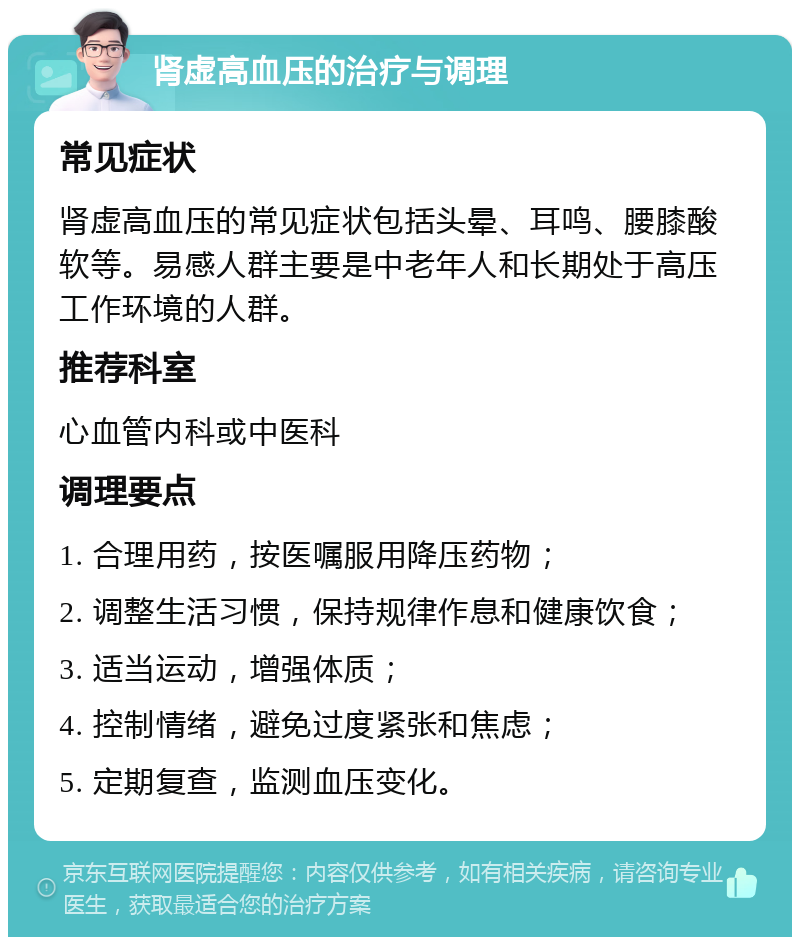 肾虚高血压的治疗与调理

常见症状

肾虚高血压的常见症状包括头晕、耳鸣、腰膝酸软等。易感人群主要是中老年人和长期处于高压工作环境的人群。

推荐科室

心血管内科或中医科

调理要点

1. 合理用药，按医嘱服用降压药物；

2. 调整生活习惯，保持规律作息和健康饮食；

3. 适当运动，增强体质；

4. 控制情绪，避免过度紧张和焦虑；

5. 定期复查，监测血压变化。

京东互联网医院提醒您：内容仅供参考，如有相关疾病，请咨询专业医生，获取最适合您的治疗方案